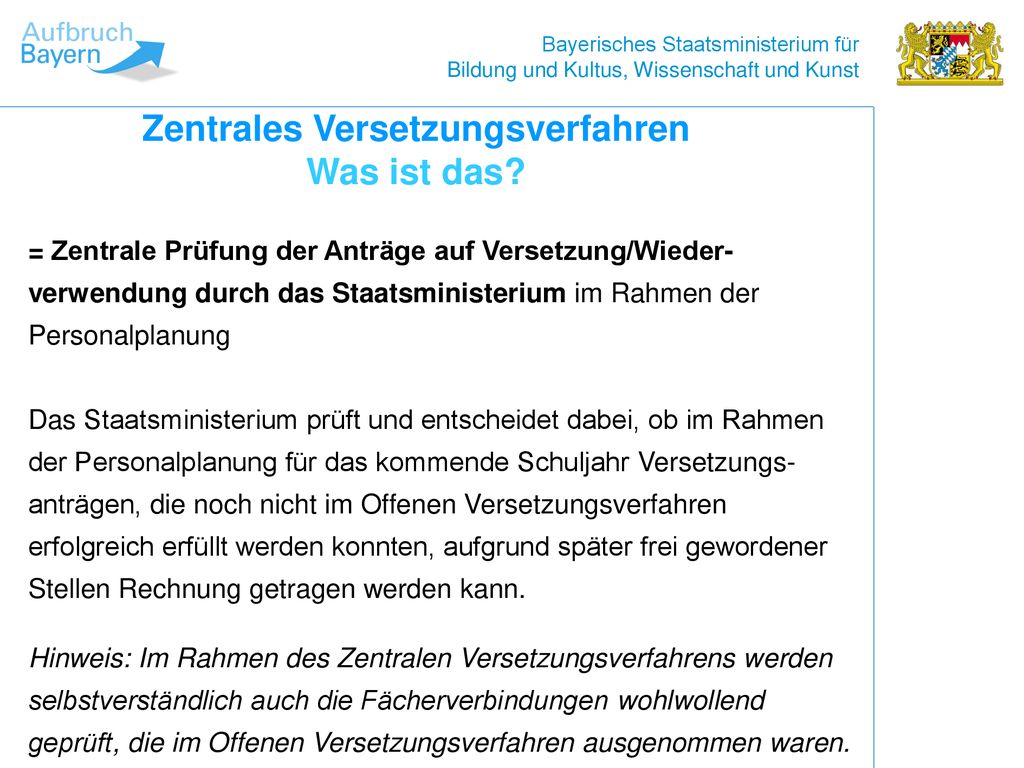 Aufbruch Bayern

Bayerisches Staatsministerium für Bildung und Kultus, Wissenschaft und Kunst

Zentrales Versetzungsverfahren
Was ist das?

= Zentrale Prüfung der Anträge auf Versetzung/Wiederverwendung durch das Staatsministerium im Rahmen der Personalplanung

Das Staatsministerium prüft und entscheidet dabei, ob im Rahmen der Personalplanung für das kommende Schuljahr Versetzungsanträgen, die noch nicht im Offenen Versetzungsverfahren erfolgreich erfüllt werden konnten, aufgrund später frei gewordener Stellen Rechnung getragen werden kann.

Hinweis: Im Rahmen des Zentralen Versetzungsverfahrens werden selbstverständlich auch die Fächerverbindungen wohlwollend geprüft, die im Offenen Versetzungsverfahren ausgenommen waren.